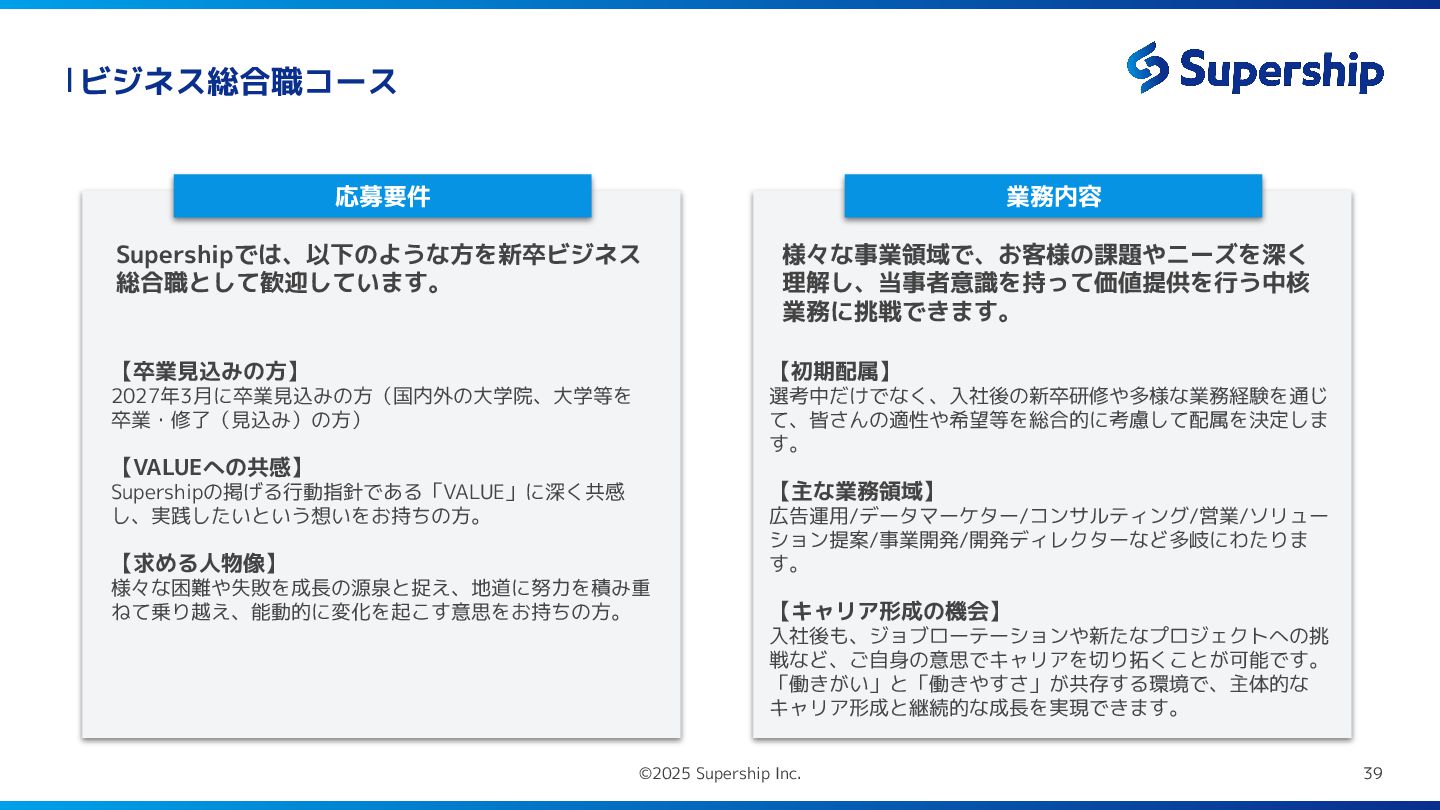 ビジネス総合職コース

Supership

応募要件

Supershipでは、以下のような方を新卒ビジネス総合職として歓迎しています。

【卒業見込みの方】
2027年3月に卒業見込みの方（国内外の大学院、大学等を卒業・修了（見込み）の方）

【VALUEへの共感】
Supershipの掲げる行動指針である「VALUE」に深く共感し、実践したいという想いをお持ちの方。

【求める人物像】
様々な困難や失敗を成長の源泉と捉え、地道に努力を積み重ねて乗り越え、能動的に変化を起こす意思をお持ちの方。

業務内容

様々な事業領域で、お客様の課題やニーズを深く理解し、当事者意識を持って価値提供を行う中核業務に挑戦できます。

【初期配属】
選考中だけでなく、入社後の新卒研修や多様な業務経験を通じて、皆さんの適性や希望等を総合的に考慮して配属を決定します。

【主な業務領域】
広告運用/データマーケター/コンサルティング/営業/ソリューション提案/事業開発/開発ディレクターなど多岐にわたります。

【キャリア形成の機会】
入社後も、ジョブローテーションや新たなプロジェクトへの挑戦など、ご自身の意思でキャリアを切り拓くことが可能です。「働きがい」と「働きやすさ」が共存する環境で、主体的なキャリア形成と継続的な成長を実現できます。

©2025 Supership Inc.

39